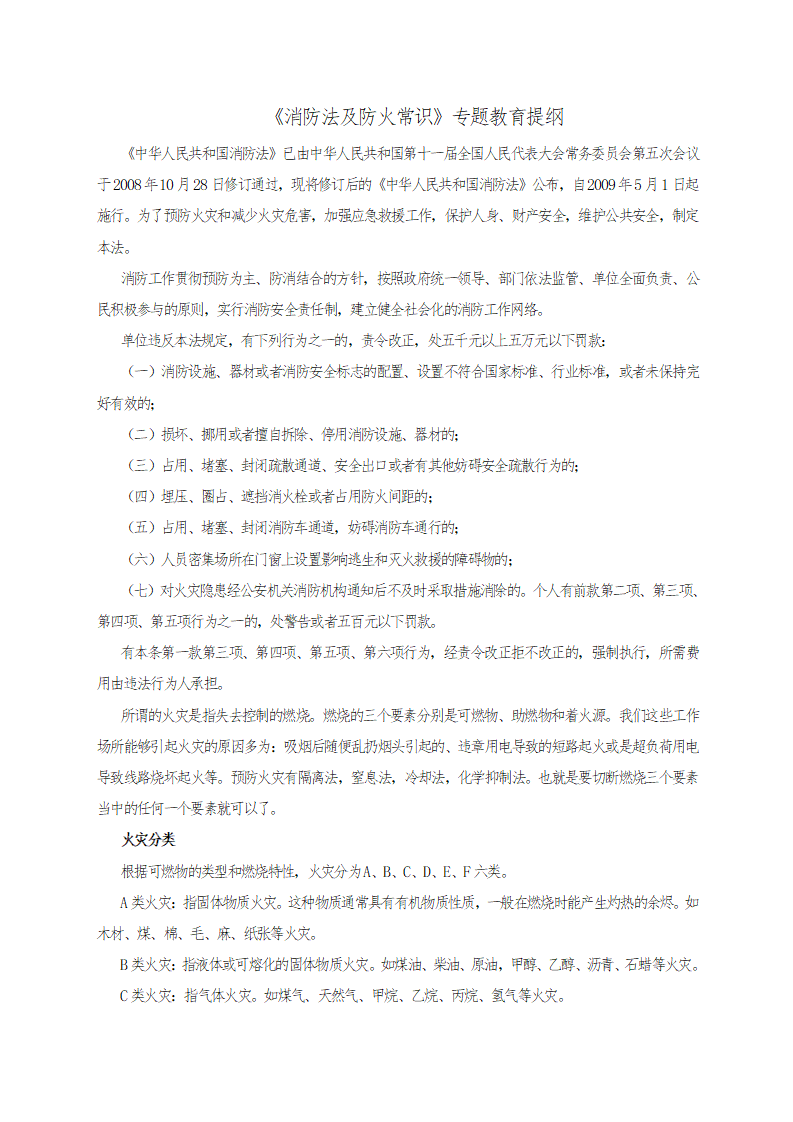 《消防法及防火常识》专题教育提纲

《中华人民共和国消防法》已由中华人民共和国第十一届全国人民代表大会常务委员会第五次会议于2008年10月28日修订通过，现将修订后的《中华人民共和国消防法》公布，自2009年5月1日起施行。为了预防火灾和减少火灾危害，加强应急救援工作，保护人身、财产安全，维护公共安全，制定本法。

消防工作贯彻预防为主、防消结合的方针，按照政府统一领导、部门依法监管、单位全面负责、公民积极参与的原则，实行消防安全责任制，建立健全社会化的消防工作网络。

单位违反本法规定，有下列行为之一的，责令改正，处五千元以上五万元以下罚款：

（一）消防设施、器材或者消防安全标志的配置、设置不符合国家标准、行业标准，或者未保持完好有效的；

（二）损坏、挪用或者擅自拆除、停用消防设施、器材的；

（三）占用、堵塞、封闭疏散通道、安全出口或者有其他妨碍安全疏散行为的；

（四）埋压、圈占、遮挡消火栓或者占用防火间距的；

（五）占用、堵塞、封闭消防车通道，妨碍消防车通行的；

（六）人员密集场所在门窗上设置影响逃生和灭火救援的障碍物的；

（七）对火灾隐患经公安机关消防机构通知后不及时采取措施消除的。个人有前款第二项、第三项、第四项、第五项行为之一的，处警告或者五百元以下罚款。

有本条第一款第三项、第四项、第五项、第六项行为，经责令改正拒不改正的，强制执行，所需费用由违法行为人承担。

所谓的火灾是指失去控制的燃烧。燃烧的三个要素分别是可燃物、助燃物和着火源。我们这些工作场所能够引起火灾的原因多为：吸烟后随便乱扔烟头引起的、违章用电导致的短路起火或是超负荷用电导致线路烧坏起火等。预防火灾有隔离法，窒息法，冷却法，化学抑制法。也就是要切断燃烧三个要素当中的任何一个要素就可以了。

火灾分类

根据可燃物的类型和燃烧特性，火灾分为A、B、C、D、E、F六类。

A类火灾：指固体物质火灾。这种物质通常具有有机物质性质，一般在燃烧时能产生灼热的余烬。如木材、煤、棉、毛、麻、纸张等火灾。

B类火灾：指液体或可熔化的固体物质火灾。如煤油、柴油、原油，甲醇、乙醇、沥青、石蜡等火灾。

C类火灾：指气体火灾。如煤气、天然气、甲烷、乙烷、丙烷、氢气等火灾。